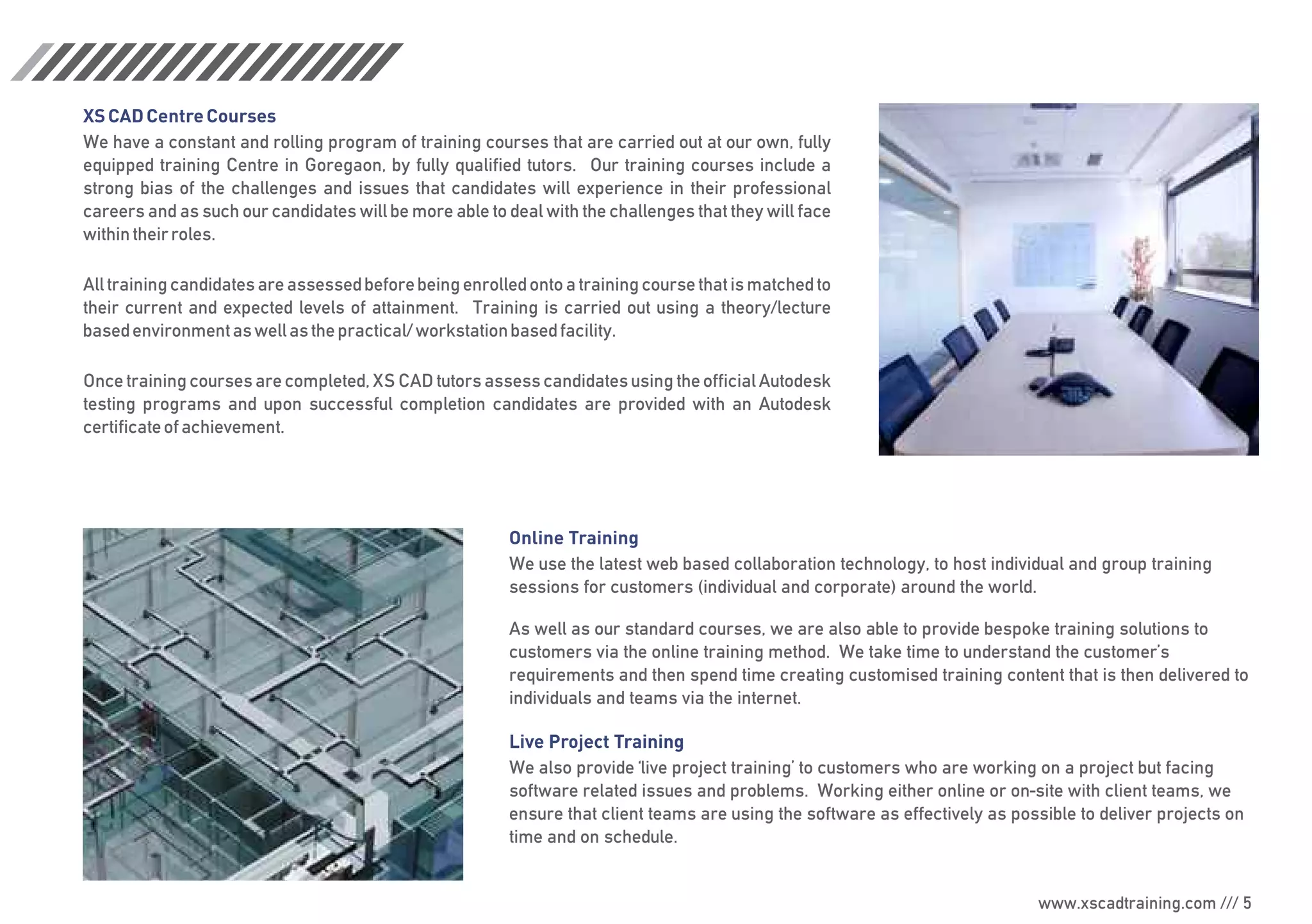 XS CAD Centre Courses
We have a constant and rolling program of training courses that are carried out at our own, fully equipped training Centre in Goregaon, by fully qualified tutors. Our training courses include a strong bias of the challenges and issues that candidates will experience in their professional careers and as such our candidates will be more able to deal with the challenges that they will face within their roles.

All training candidates are assessed before being enrolled onto a training course that is matched to their current and expected levels of attainment. Training is carried out using a theory/lecture based environment as well as the practical/ workstation based facility.

Once training courses are completed, XS CAD tutors assess candidates using the official Autodesk testing programs and upon successful completion candidates are provided with an Autodesk certificate of achievement.

Online Training
We use the latest web based collaboration technology, to host individual and group training sessions for customers (individual and corporate) around the world.

As well as our standard courses, we are also able to provide bespoke training solutions to customers via the online training method. We take time to understand the customer's requirements and then spend time creating customised training content that is then delivered to individuals and teams via the internet.

Live Project Training
We also provide 'live project training' to customers who are working on a project but facing software related issues and problems. Working either online or on-site with client teams, we ensure that client teams are using the software as effectively as possible to deliver projects on time and on schedule.

www.xscadtraining.com /// 5